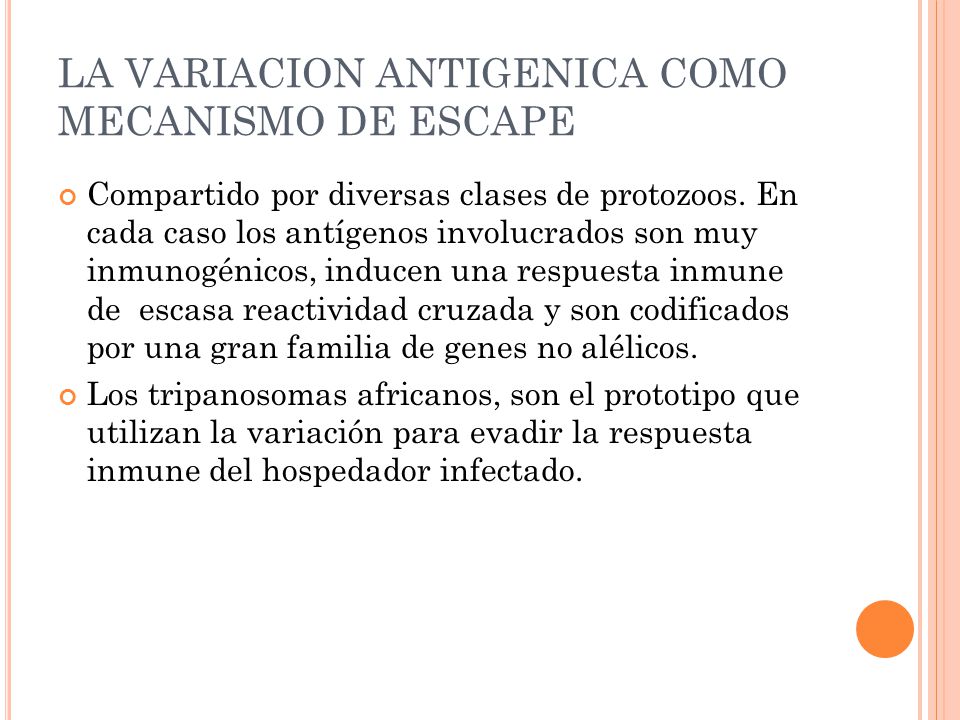 LA VARIACION ANTIGENICA COMO MECANISMO DE ESCAPE

Compartido por diversas clases de protozoos. En cada caso los antígenos involucrados son muy inmunogénicos, inducen una respuesta inmune de escasa reactividad cruzada y son codificados por una gran familia de genes no alélicos.

Los tripanosomas africanos, son el prototipo que utilizan la variación para evadir la respuesta inmune del hospedador infectado.